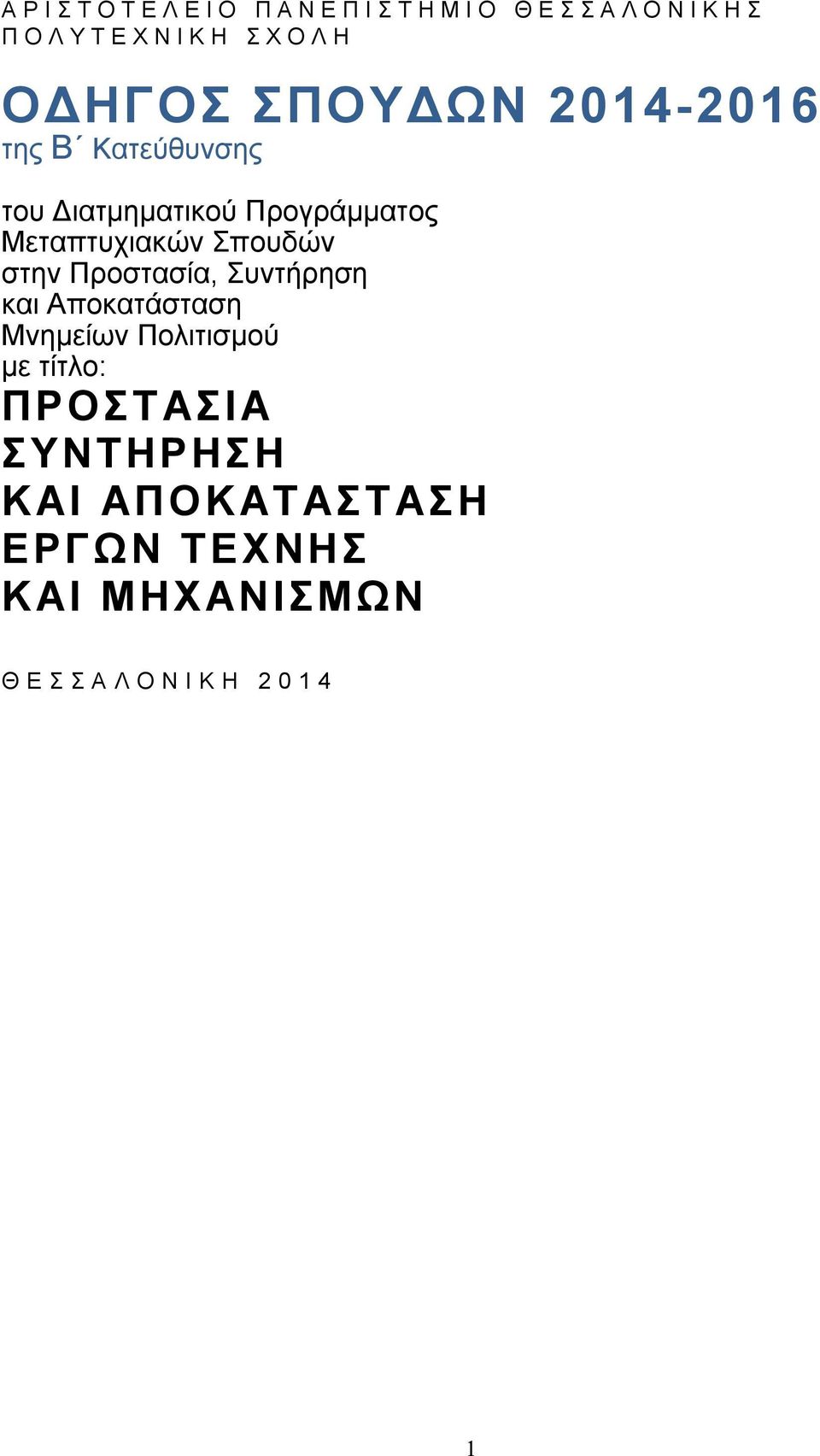 ΑΡΙΣΤΟΤΕΛΕΙΟ ΠΑΝΕΠΙΣΤΗΜΙΟ ΘΕΣΣΑΛΟΝΙΚΗΣ
ΠΟΛΥΤΕΧΝΙΚΗ ΣΧΟΛΗ

ΟΔΗΓΟΣ ΣΠΟΥΔΩΝ 2014-2016
της Β΄ Κατεύθυνσης

του Διατμηματικού Προγράμματος Μεταπτυχιακών Σπουδών στην Προστασία, Συντήρηση και Αποκατάσταση Μνημείων Πολιτισμού με τίτλο:
ΠΡΟΣΤΑΣΙΑ
ΣΥΝΤΗΡΗΣΗ
ΚΑΙ ΑΠΟΚΑΤΑΣΤΑΣΗ
ΕΡΓΩΝ ΤΕΧΝΗΣ
ΚΑΙ ΜΗΧΑΝΙΣΜΩΝ

ΘΕΣΣΑΛΟΝΙΚΗ 2014

1